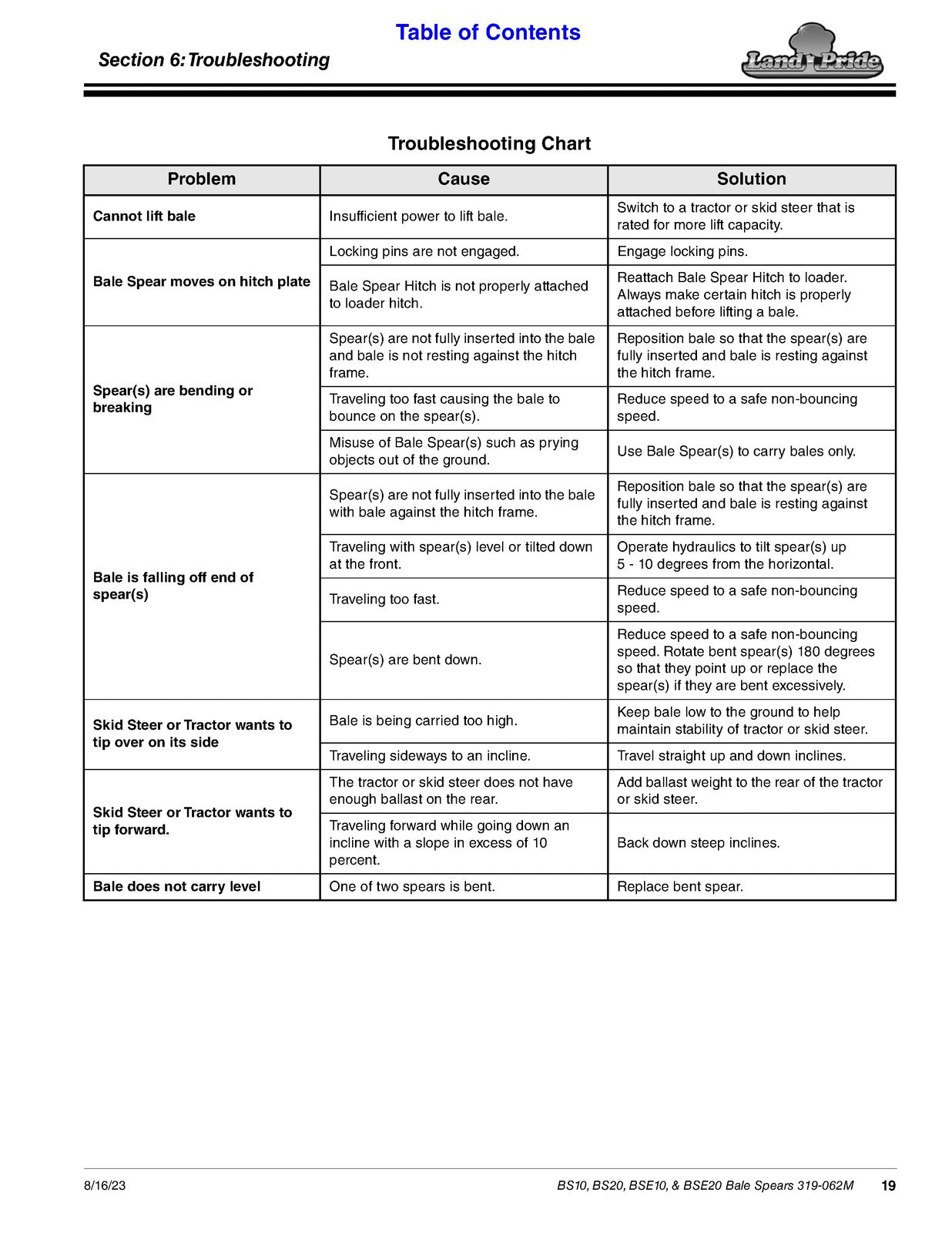 Table of Contents

Section 6: Troubleshooting

Land Pride

Troubleshooting Chart

| Problem | Cause | Solution |
|---|---|---|
| Cannot lift bale | Insufficient power to lift bale. | Switch to a tractor or skid steer that is rated for more lift capacity. |
| Bale Spear moves on hitch plate | Locking pins are not engaged. | Engage locking pins. |
| | Bale Spear Hitch is not properly attached to loader hitch. | Reattach Bale Spear Hitch to loader. Always make certain hitch is properly attached before lifting a bale. |
| Spear(s) are bending or breaking | Spear(s) are not fully inserted into the bale and bale is not resting against the hitch frame. | Reposition bale so that the spear(s) are fully inserted and bale is resting against the hitch frame. |
| | Traveling too fast causing the bale to bounce on the spear(s). | Reduce speed to a safe non-bouncing speed. |
| | Misuse of Bale Spear(s) such as prying objects out of the ground. | Use Bale Spear(s) to carry bales only. |
| Bale is falling off end of spear(s) | Spear(s) are not fully inserted into the bale with bale against the hitch frame. | Reposition bale so that the spear(s) are fully inserted and bale is resting against the hitch frame. |
| | Traveling with spear(s) level or tilted down at the front. | Operate hydraulics to tilt spear(s) up 5 - 10 degrees from the horizontal. |
| | Traveling too fast. | Reduce speed to a safe non-bouncing speed. |
| | Spear(s) are bent down. | Reduce speed to a safe non-bouncing speed. Rotate bent spear(s) 180 degrees so that they point up or replace the spear(s) if they are bent excessively. |
| Skid Steer or Tractor wants to tip over on its side | Bale is being carried too high. | Keep bale low to the ground to help maintain stability of tractor or skid steer. |
| | Traveling sideways to an incline. | Travel straight up and down inclines. |
| Skid Steer or Tractor wants to tip forward. | The tractor or skid steer does not have enough ballast on the rear. | Add ballast weight to the rear of the tractor or skid steer. |
| | Traveling forward while going down an incline with a slope in excess of 10 percent. | Back down steep inclines. |
| Bale does not carry level | One of two spears is bent. | Replace bent spear. |

8/16/23 BS10, BS20, BSE10, & BSE20 Bale Spears 319-062M 19